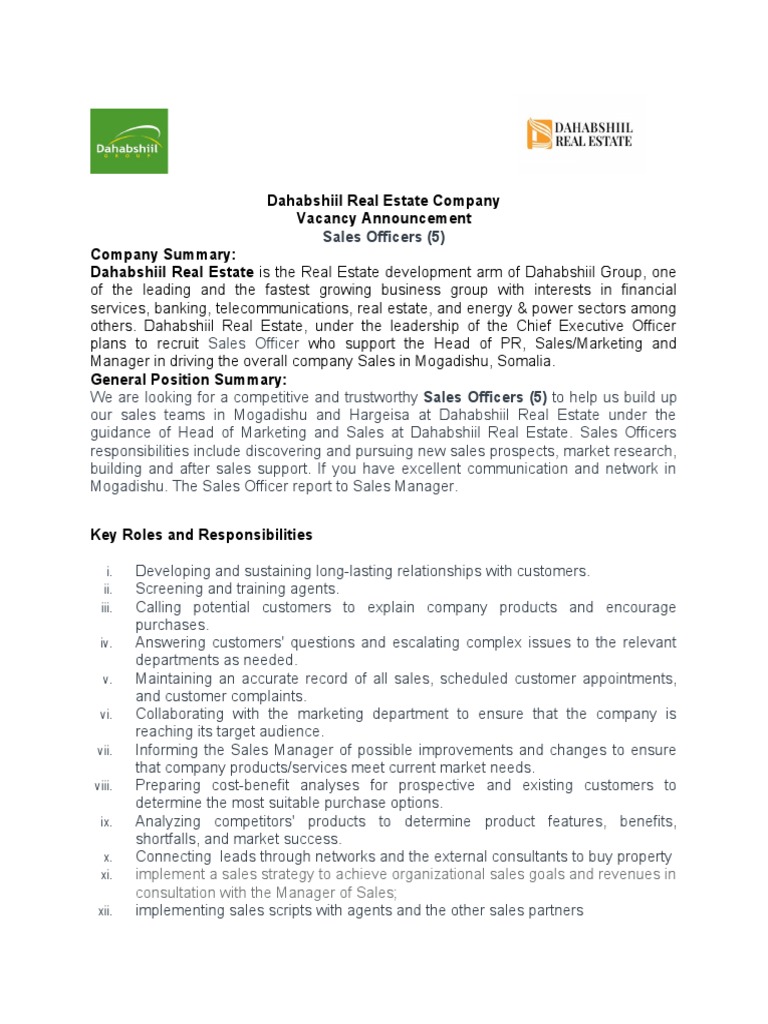 Dahabshiil
GROUP

DAHABSHIIL
REAL ESTATE

Dahabshiil Real Estate Company
Vacancy Announcement
Sales Officers (5)

Company Summary:
Dahabshiil Real Estate is the Real Estate development arm of Dahabshiil Group, one of the leading and the fastest growing business group with interests in financial services, banking, telecommunications, real estate, and energy & power sectors among others. Dahabshiil Real Estate, under the leadership of the Chief Executive Officer plans to recruit Sales Officer who support the Head of PR, Sales/Marketing and Manager in driving the overall company Sales in Mogadishu, Somalia.

General Position Summary:
We are looking for a competitive and trustworthy Sales Officers (5) to help us build up our sales teams in Mogadishu and Hargeisa at Dahabshiil Real Estate under the guidance of Head of Marketing and Sales at Dahabshiil Real Estate. Sales Officers responsibilities include discovering and pursuing new sales prospects, market research, building and after sales support. If you have excellent communication and network in Mogadishu. The Sales Officer report to Sales Manager.

Key Roles and Responsibilities

i. Developing and sustaining long-lasting relationships with customers.
ii. Screening and training agents.
iii. Calling potential customers to explain company products and encourage purchases.
iv. Answering customers' questions and escalating complex issues to the relevant departments as needed.
v. Maintaining an accurate record of all sales, scheduled customer appointments, and customer complaints.
vi. Collaborating with the marketing department to ensure that the company is reaching its target audience.
vii. Informing the Sales Manager of possible improvements and changes to ensure that company products/services meet current market needs.
viii. Preparing cost-benefit analyses for prospective and existing customers to determine the most suitable purchase options.
ix. Analyzing competitors' products to determine product features, benefits, shortfalls, and market success.
x. Connecting leads through networks and the external consultants to buy property
xi. implement a sales strategy to achieve organizational sales goals and revenues in consultation with the Manager of Sales;
xii. implementing sales scripts with agents and the other sales partners